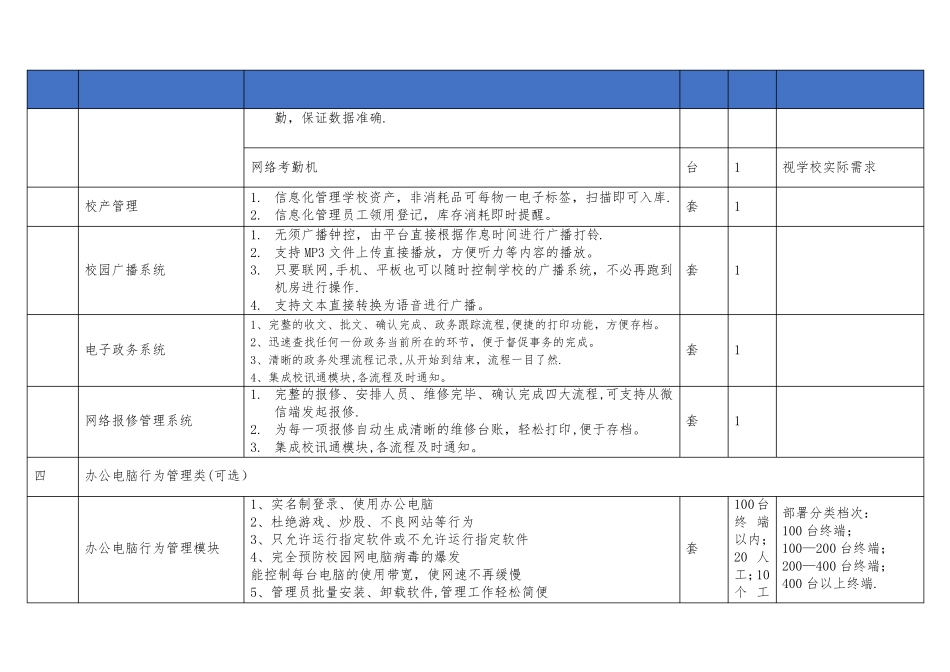 |  |  |  |  |  |  |
|---|---|---|---|---|---|
|  |  | 勤，保证数据准确. |  |  |  |
|  |  | 网络考勤机 | 台 | 1 | 视学校实际需求 |
|  | 校产管理 | 1. 信息化管理学校资产，非消耗品可每物一电子标签，扫描即可入库. 2. 信息化管理员工领用登记，库存消耗即时提醒。 | 套 | 1 |  |
|  | 校园广播系统 | 1. 无须广播钟控，由平台直接根据作息时间进行广播打铃. 2. 支持MP3文件上传直接播放，方便听力等内容的播放。 3. 只要联网,手机、平板也可以随时控制学校的广播系统，不必再跑到机房进行操作. 4. 支持文本直接转换为语音进行广播。 | 套 | 1 |  |
|  | 电子政务系统 | 1、完整的收文、批文、确认完成、政务跟踪流程,便捷的打印功能，方便存档。 2、迅速查找任何一份政务当前所在的环节，便于督促事务的完成。 3、清晰的政务处理流程记录,从开始到结束，流程一目了然. 4、集成校讯通模块,各流程及时通知。 | 套 | 1 |  |
|  | 网络报修管理系统 | 1. 完整的报修、安排人员、维修完毕、确认完成四大流程,可支持从微信端发起报修. 2. 为每一项报修自动生成清晰的维修台账，轻松打印,便于存档。 3. 集成校讯通模块,各流程及时通知。 | 套 | 1 |  |
| 四 | 办公电脑行为管理类(可选) |  |  |  |  |
|  | 办公电脑行为管理模块 | 1、实名制登录、使用办公电脑 2、杜绝游戏、炒股、不良网站等行为 3、只允许运行指定软件或不允许运行指定软件 4、完全预防校园网电脑病毒的爆发 能控制每台电脑的使用带宽，使网速不再缓慢 5、管理员批量安装、卸载软件,管理工作轻松简便 | 套 | 100台终端以内;20人工;10个工 | 部署分类档次: 100台终端; 100—200台终端; 200—400台终端; 400台以上终端. |